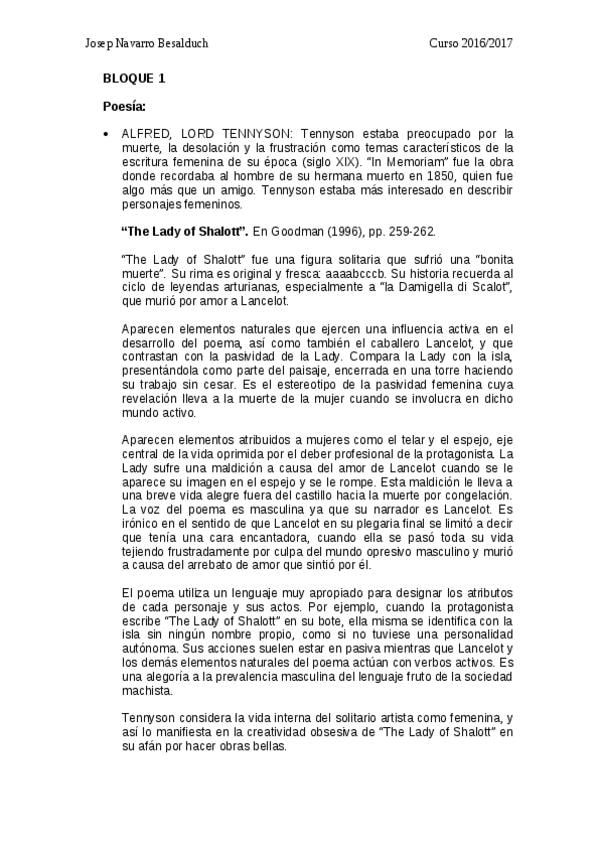 Josep Navarro Besalduch

Curso 2016/2017

BLOQUE 1

Poesía:

• ALFRED, LORD TENNYSON: Tennyson estaba preocupado por la muerte, la desolación y la frustración como temas característicos de la escritura femenina de su época (siglo XIX). "In Memoriam" fue la obra donde recordaba al hombre de su hermana muerto en 1850, quien fue algo más que un amigo. Tennyson estaba más interesado en describir personajes femeninos.

"The Lady of Shalott". En Goodman (1996), pp. 259-262.

"The Lady of Shalott" fue una figura solitaria que sufrió una "bonita muerte". Su rima es original y fresca: aaaabcccb. Su historia recuerda al ciclo de leyendas arturianas, especialmente a "la Damigella di Scalot", que murió por amor a Lancelot.

Aparecen elementos naturales que ejercen una influencia activa en el desarrollo del poema, así como también el caballero Lancelot, y que contrastan con la pasividad de la Lady. Compara la Lady con la isla, presentándola como parte del paisaje, encerrada en una torre haciendo su trabajo sin cesar. Es el estereotipo de la pasividad femenina cuya revelación lleva a la muerte de la mujer cuando se involucra en dicho mundo activo.

Aparecen elementos atribuidos a mujeres como el telar y el espejo, eje central de la vida oprimida por el deber profesional de la protagonista. La Lady sufre una maldición a causa del amor de Lancelot cuando se le aparece su imagen en el espejo y se le rompe. Esta maldición le lleva a una breve vida alegre fuera del castillo hacia la muerte por congelación. La voz del poema es masculina ya que su narrador es Lancelot. Es irónico en el sentido de que Lancelot en su plegaria final se limitó a decir que tenía una cara encantadora, cuando ella se pasó toda su vida tejiendo frustradamente por culpa del mundo opresivo masculino y murió a causa del arrebato de amor que sintió por él.

El poema utiliza un lenguaje muy apropiado para designar los atributos de cada personaje y sus actos. Por ejemplo, cuando la protagonista escribe "The Lady of Shalott" en su bote, ella misma se identifica con la isla sin ningún nombre propio, como si no tuviese una personalidad autónoma. Sus acciones suelen estar en pasiva mientras que Lancelot y los demás elementos naturales del poema actúan con verbos activos. Es una alegoría a la prevalencia masculina del lenguaje fruto de la sociedad machista.

Tennyson considera la vida interna del solitario artista como femenina, y así lo manifiesta en la creatividad obsesiva de "The Lady of Shalott" en su afán por hacer obras bellas.